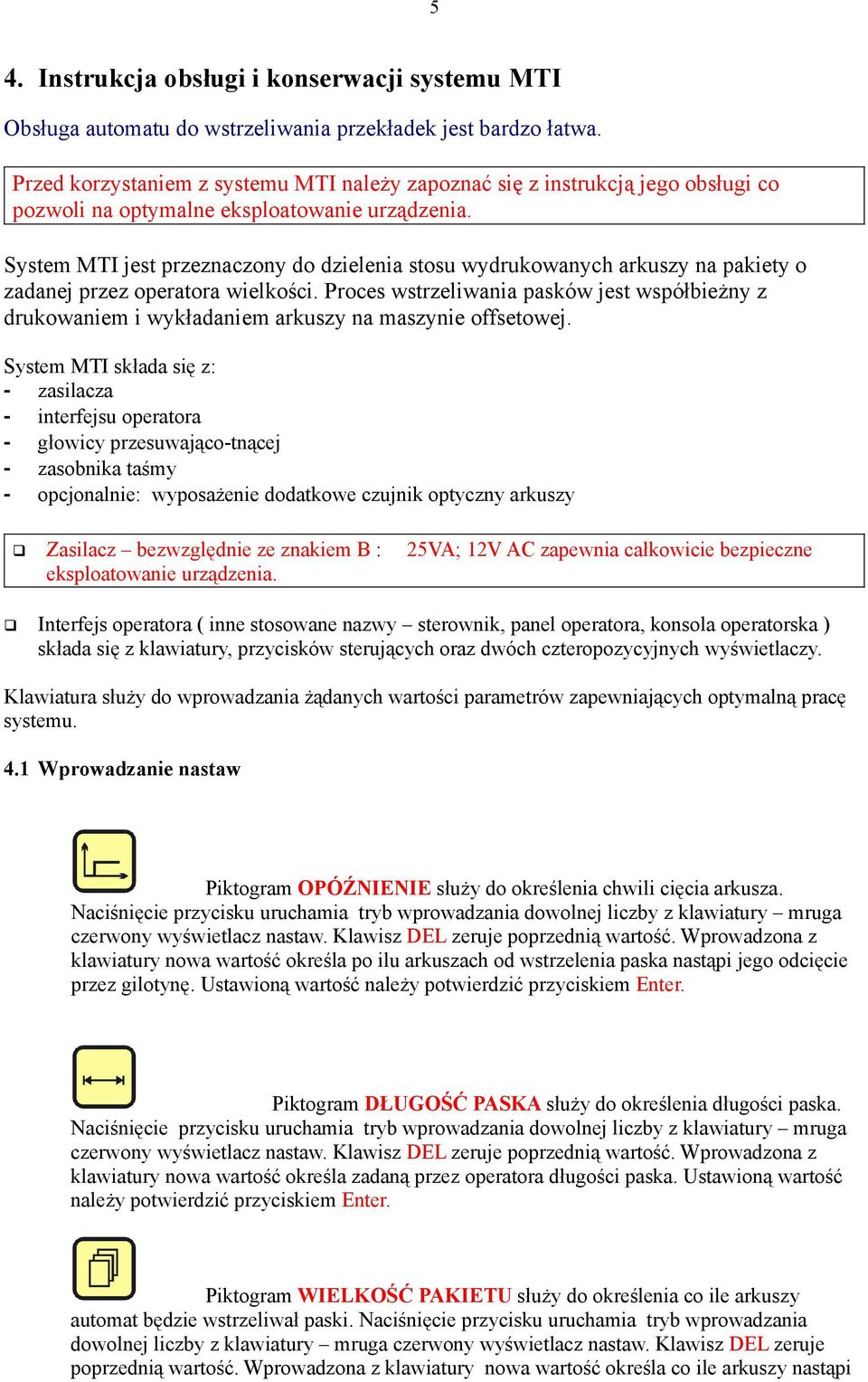 5

4. Instrukcja obsługi i konserwacji systemu MTI

Obsługa automatu do wstrzeliwania przekładek jest bardzo łatwa.

Przed korzystaniem z systemu MTI należy zapoznać się z instrukcją jego obsługi co pozwoli na optymalne eksploatowanie urządzenia.

System MTI jest przeznaczony do dzielenia stosu wydrukowanych arkuszy na pakiety o zadanej przez operatora wielkości. Proces wstrzeliwania pasków jest współbieżny z drukowaniem i wykładaniem arkuszy na maszynie offsetowej.

System MTI składa się z:
- zasilacza
- interfejsu operatora
- głowicy przesuwająco-tnącej
- zasobnika taśmy
- opcjonalnie: wyposażenie dodatkowe czujnik optyczny arkuszy

❑ Zasilacz – bezwzględnie ze znakiem B : 25VA; 12V AC zapewnia całkowicie bezpieczne eksploatowanie urządzenia.

❑ Interfejs operatora ( inne stosowane nazwy – sterownik, panel operatora, konsola operatorska ) składa się z klawiatury, przycisków sterujących oraz dwóch czteropozycyjnych wyświetlaczy.

Klawiatura służy do wprowadzania żądanych wartości parametrów zapewniających optymalną pracę systemu.

4.1 Wprowadzanie nastaw

Piktogram OPÓŹNIENIE służy do określenia chwili cięcia arkusza. Naciśnięcie przycisku uruchamia tryb wprowadzania dowolnej liczby z klawiatury – mruga czerwony wyświetlacz nastaw. Klawisz DEL zeruje poprzednią wartość. Wprowadzona z klawiatury nowa wartość określa po ilu arkuszach od wstrzelenia paska nastąpi jego odcięcie przez gilotynę. Ustawioną wartość należy potwierdzić przyciskiem Enter.

Piktogram DŁUGOŚĆ PASKA służy do określenia długości paska. Naciśnięcie przycisku uruchamia tryb wprowadzania dowolnej liczby z klawiatury – mruga czerwony wyświetlacz nastaw. Klawisz DEL zeruje poprzednią wartość. Wprowadzona z klawiatury nowa wartość określa zadaną przez operatora długości paska. Ustawioną wartość należy potwierdzić przyciskiem Enter.

Piktogram WIELKOŚĆ PAKIETU służy do określenia co ile arkuszy automat będzie wstrzeliwał paski. Naciśnięcie przycisku uruchamia tryb wprowadzania dowolnej liczby z klawiatury – mruga czerwony wyświetlacz nastaw. Klawisz DEL zeruje poprzednią wartość. Wprowadzona z klawiatury nowa wartość określa co ile arkuszy nastąpi